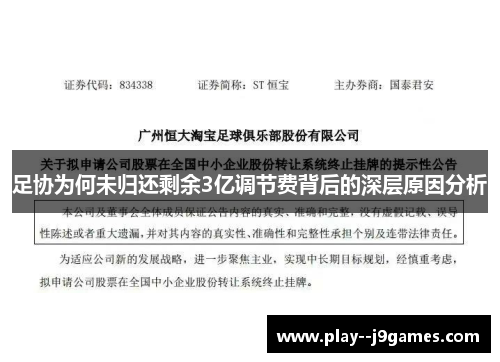 证券代码：834338　　证券简称：ST 恒宝　　主办券商：国泰君安

广州恒大淘宝足球俱乐部股份有限公司

关于拟申请公司股票在全国中小企业股份转让系统终止挂牌的提示性公告

足协为何未归还剩余3亿调节费背后的深层原因分析

本公司及董事会全体成员保证公告内容的真实、准确和完整，没有虚假记载、误导性陈述或者重大遗漏，并对其内容的真实性、准确性和完整性承担个别及连带法律责任。

为适应公司新的发展战略，进一步聚焦主业，实现中长期目标规划，经慎重考虑，拟申请公司股票在全国中小企业股份转让系统终止挂牌。

www.play--j9games.com